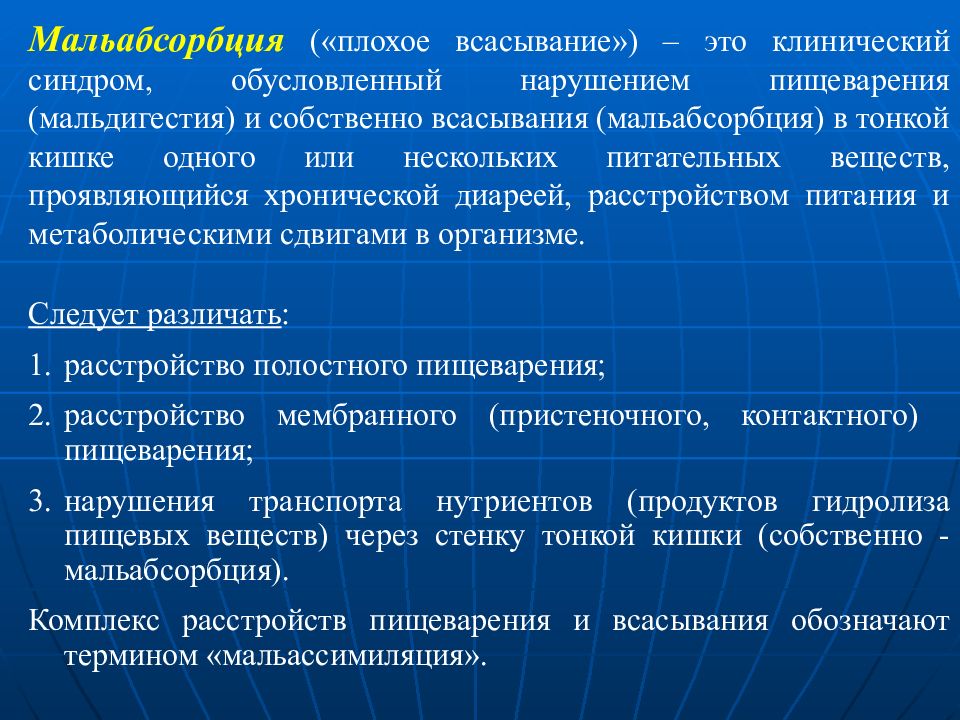 Мальабсорбция («плохое всасывание») – это клинический синдром, обусловленный нарушением пищеварения (мальдигестия) и собственно всасывания (мальабсорбция) в тонкой кишке одного или нескольких питательных веществ, проявляющийся хронической диареей, расстройством питания и метаболическими сдвигами в организме.

Следует различать:

1. расстройство полостного пищеварения;

2. расстройство мембранного (пристеночного, контактного) пищеварения;

3. нарушения транспорта нутриентов (продуктов гидролиза пищевых веществ) через стенку тонкой кишки (собственно - мальабсорбция).

Комплекс расстройств пищеварения и всасывания обозначают термином «мальассимиляция».